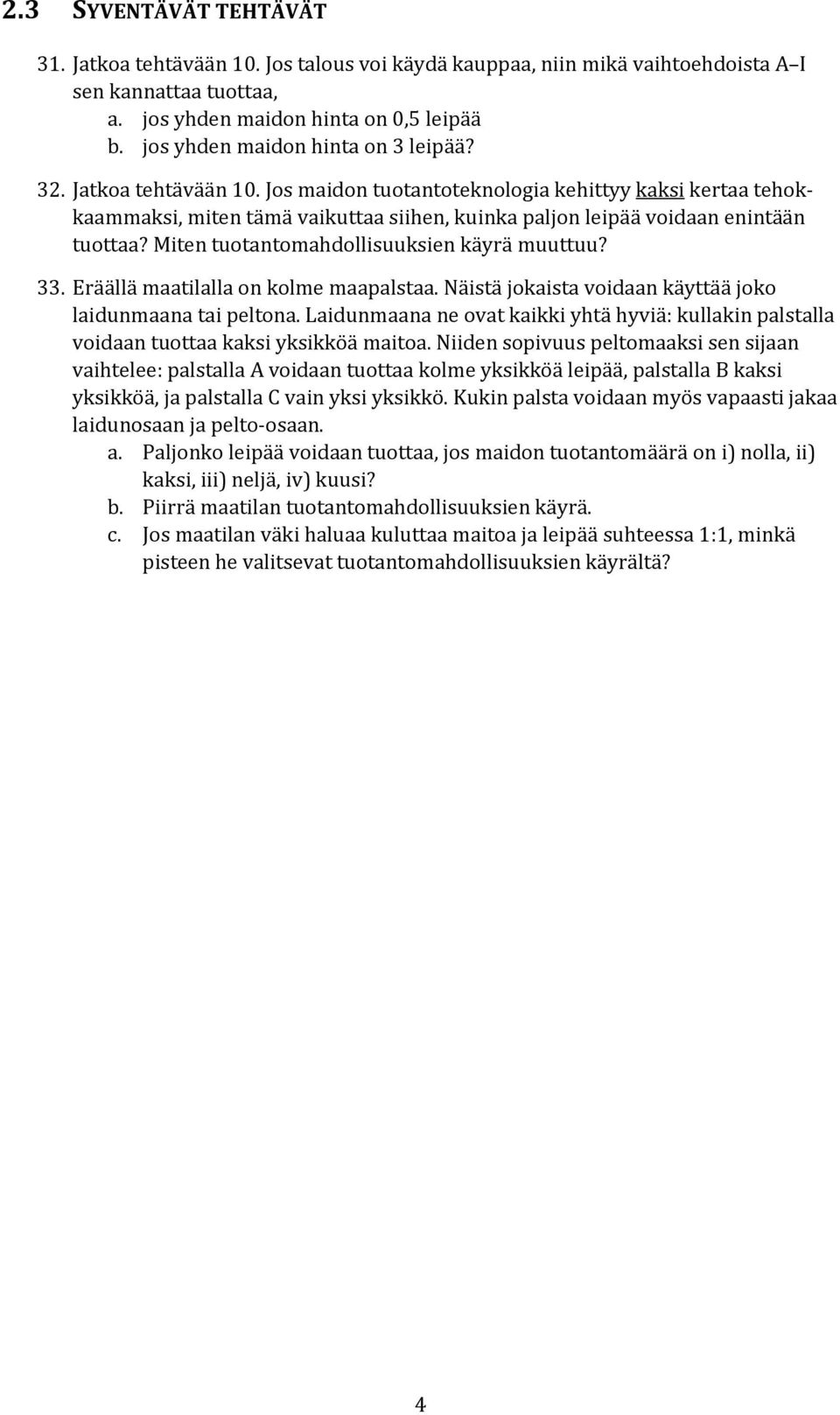 2.3 SYVENTÄVÄT TEHTÄVÄT

31. Jatkoa tehtävään 10. Jos talous voi käydä kauppaa, niin mikä vaihtoehdoista A–I sen kannattaa tuottaa,
a. jos yhden maidon hinta on 0,5 leipää
b. jos yhden maidon hinta on 3 leipää?

32. Jatkoa tehtävään 10. Jos maidon tuotantoteknologia kehittyy kaksi kertaa tehokkaammaksi, miten tämä vaikuttaa siihen, kuinka paljon leipää voidaan enintään tuottaa? Miten tuotantomahdollisuuksien käyrä muuttuu?

33. Eräällä maatilalla on kolme maapalstaa. Näistä jokaista voidaan käyttää joko laidunmaana tai peltona. Laidunmaana ne ovat kaikki yhtä hyviä: kullakin palstalla voidaan tuottaa kaksi yksikköä maitoa. Niiden sopivuus peltomaaksi sen sijaan vaihtelee: palstalla A voidaan tuottaa kolme yksikköä leipää, palstalla B kaksi yksikköä, ja palstalla C vain yksi yksikkö. Kukin palsta voidaan myös vapaasti jakaa laidunosaan ja pelto-osaan.
a. Paljonko leipää voidaan tuottaa, jos maidon tuotantomäärä on i) nolla, ii) kaksi, iii) neljä, iv) kuusi?
b. Piirrä maatilan tuotantomahdollisuuksien käyrä.
c. Jos maatilan väki haluaa kuluttaa maitoa ja leipää suhteessa 1:1, minkä pisteen he valitsevat tuotantomahdollisuuksien käyrältä?

4